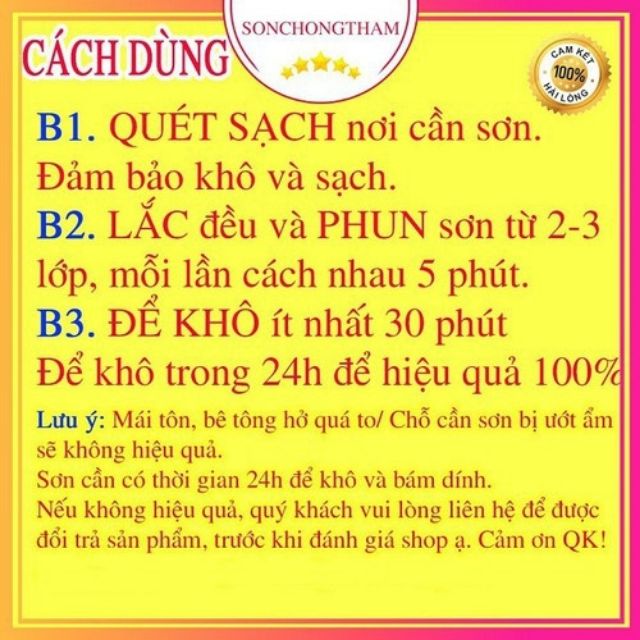 CÁCH DÙNG

SONCHONGTHAM

CAM KẾT
100%
HÀI LÒNG

B1. QUÉT SẠCH nơi cần sơn. Đảm bảo khô và sạch.

B2. LẮC đều và PHUN sơn từ 2-3 lớp, mỗi lần cách nhau 5 phút.

B3. ĐỂ KHÔ ít nhất 30 phút

Để khô trong 24h để hiệu quả 100%

Lưu ý: Mái tôn, bê tông hở quá to/ Chỗ cần sơn bị ướt ẩm sẽ không hiệu quả.

Sơn cần có thời gian 24h để khô và bám dính.

Nếu không hiệu quả, quý khách vui lòng liên hệ để được đổi trả sản phẩm, trước khi đánh giá shop ạ. Cảm ơn QK!